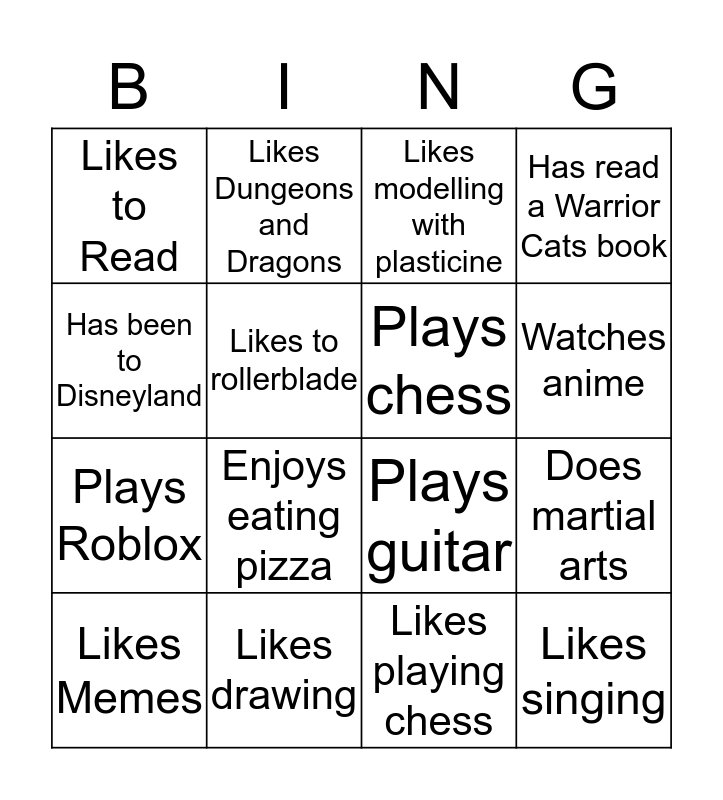 | B | I | N | G |
|---|---|---|---|
| Likes to Read | Likes Dungeons and Dragons | Likes modelling with plasticine | Has read a Warrior Cats book |
| Has been to Disneyland | Likes to rollerblade | Plays chess | Watches anime |
| Plays Roblox | Enjoys eating pizza | Plays guitar | Does martial arts |
| Likes Memes | Likes drawing | Likes playing chess | Likes singing |